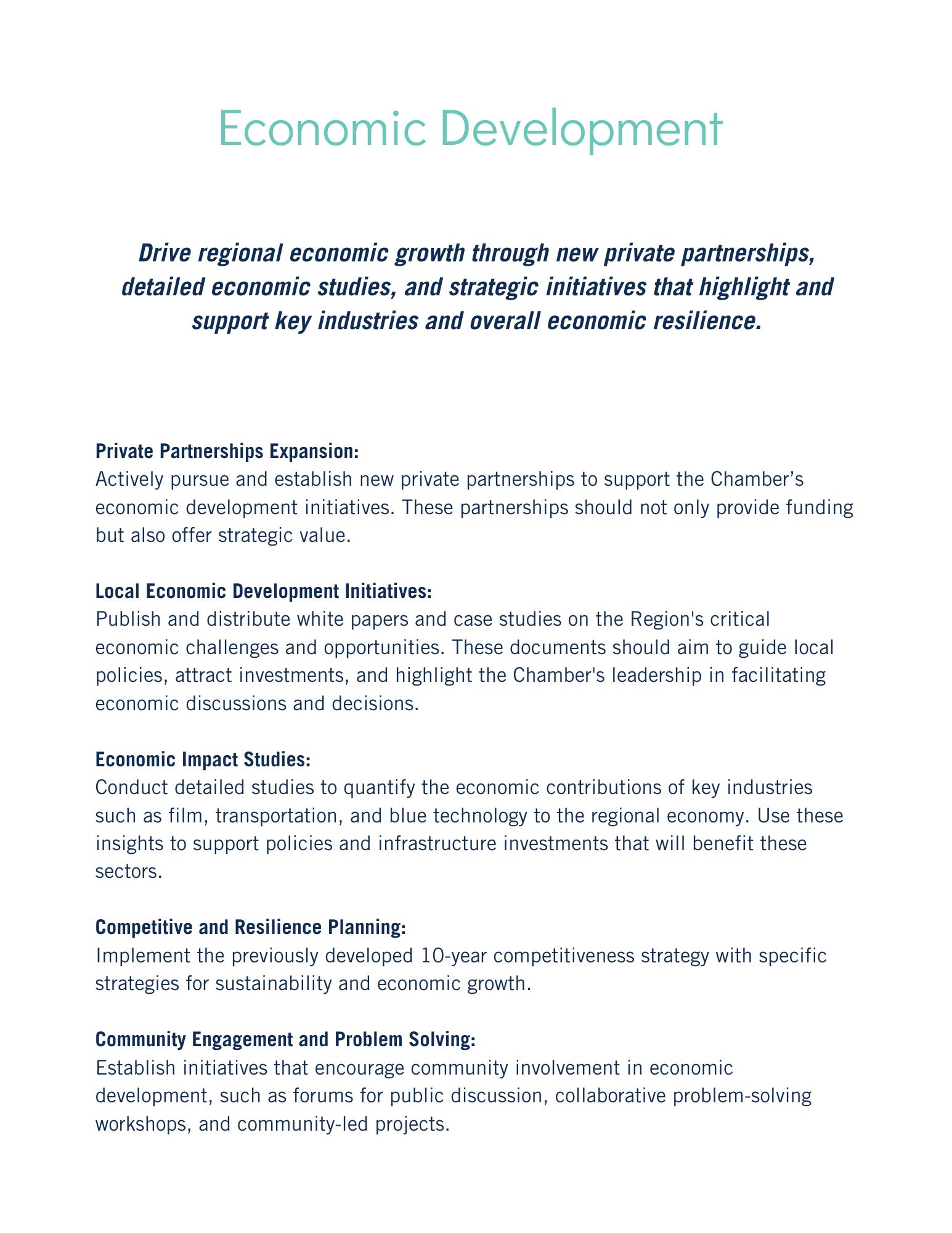 Economic Development

Drive regional economic growth through new private partnerships, detailed economic studies, and strategic initiatives that highlight and support key industries and overall economic resilience.

Private Partnerships Expansion:
Actively pursue and establish new private partnerships to support the Chamber’s economic development initiatives. These partnerships should not only provide funding but also offer strategic value.

Local Economic Development Initiatives:
Publish and distribute white papers and case studies on the Region's critical economic challenges and opportunities. These documents should aim to guide local policies, attract investments, and highlight the Chamber's leadership in facilitating economic discussions and decisions.

Economic Impact Studies:
Conduct detailed studies to quantify the economic contributions of key industries such as film, transportation, and blue technology to the regional economy. Use these insights to support policies and infrastructure investments that will benefit these sectors.

Competitive and Resilience Planning:
Implement the previously developed 10-year competitiveness strategy with specific strategies for sustainability and economic growth.

Community Engagement and Problem Solving:
Establish initiatives that encourage community involvement in economic development, such as forums for public discussion, collaborative problem-solving workshops, and community-led projects.